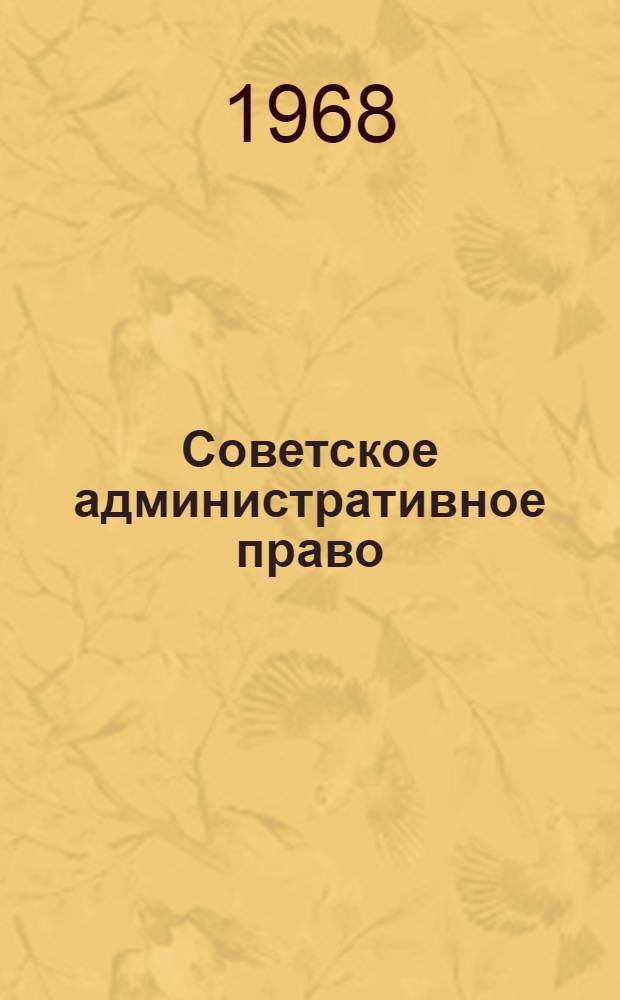 1968

Советское административное право